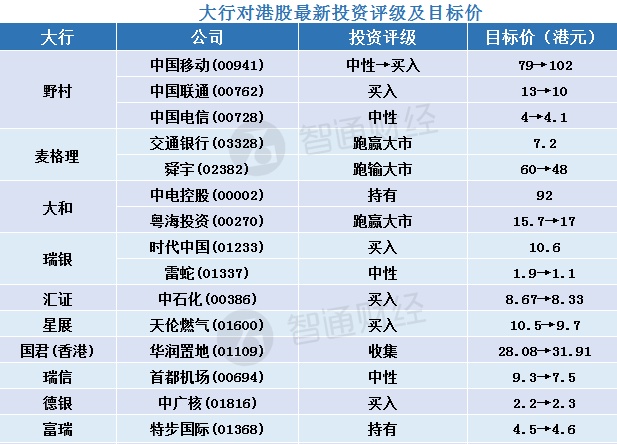 大行对港股最新投资评级及目标价

| 大行 | 公司 | 投资评级 | 目标价（港元） |
|---|---|---|---|
| 野村 | 中国移动(00941) | 中性→买入 | 79→102 |
|  | 中国联通(00762) | 买入 | 13→10 |
|  | 中国电信(00728) | 中性 | 4→4.1 |
| 麦格理 | 交通银行(03328) | 跑赢大市 | 7.2 |
|  | 舜宇(02382) | 跑输大市 | 60→48 |
| 大和 | 中电控股(00002) | 持有 | 92 |
|  | 粤海投资(00270) | 跑赢大市 | 15.7→17 |
| 瑞银 | 时代中国(01233) | 买入 | 10.6 |
|  | 雷蛇(01337) | 中性 | 1.9→1.1 |
| 汇证 | 中石化(00386) | 买入 | 8.67→8.33 |
| 星展 | 天伦燃气(01600) | 买入 | 10.5→9.7 |
| 国君(香港) | 华润置地(01109) | 收集 | 28.08→31.91 |
| 瑞信 | 首都机场(00694) | 中性 | 9.3→7.5 |
| 德银 | 中广核(01816) | 买入 | 2.2→2.3 |
| 富瑞 | 特步国际(01368) | 持有 | 4.5→4.6 |

智通财经